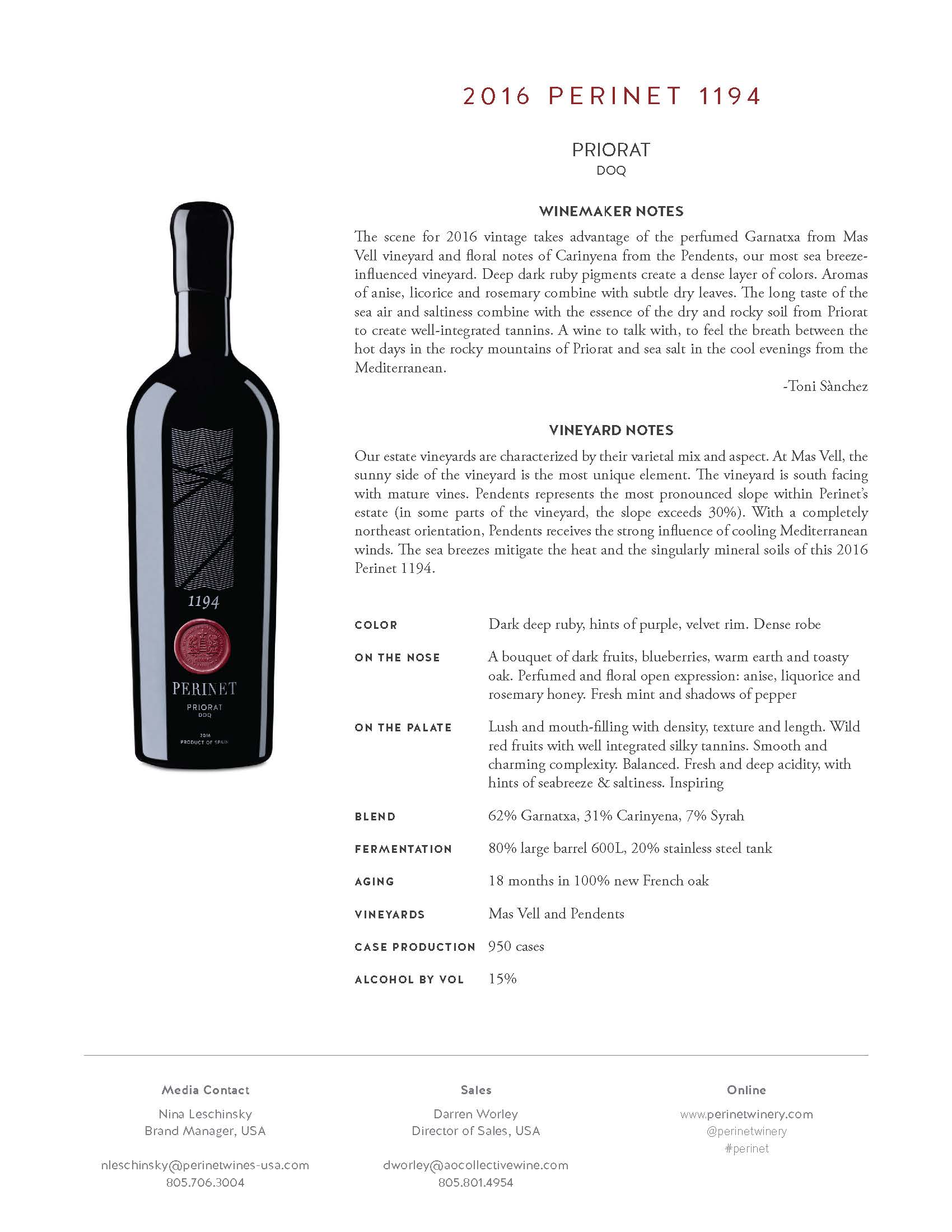 2016 PERINET 1194

PRIORAT
DOQ

1194

PERINET
PRIORAT
DOQ
2016
PRODUCT OF SPAIN

WINEMAKER NOTES

The scene for 2016 vintage takes advantage of the perfumed Garnatxa from Mas Vell vineyard and floral notes of Carinyena from the Pendents, our most sea breeze-influenced vineyard. Deep dark ruby pigments create a dense layer of colors. Aromas of anise, licorice and rosemary combine with subtle dry leaves. The long taste of the sea air and saltiness combine with the essence of the dry and rocky soil from Priorat to create well-integrated tannins. A wine to talk with, to feel the breath between the hot days in the rocky mountains of Priorat and sea salt in the cool evenings from the Mediterranean.

-Toni Sànchez

VINEYARD NOTES

Our estate vineyards are characterized by their varietal mix and aspect. At Mas Vell, the sunny side of the vineyard is the most unique element. The vineyard is south facing with mature vines. Pendents represents the most pronounced slope within Perinet's estate (in some parts of the vineyard, the slope exceeds 30%). With a completely northeast orientation, Pendents receives the strong influence of cooling Mediterranean winds. The sea breezes mitigate the heat and the singularly mineral soils of this 2016 Perinet 1194.

| | |
|---|---|
| COLOR | Dark deep ruby, hints of purple, velvet rim. Dense robe |
| ON THE NOSE | A bouquet of dark fruits, blueberries, warm earth and toasty oak. Perfumed and floral open expression: anise, liquorice and rosemary honey. Fresh mint and shadows of pepper |
| ON THE PALATE | Lush and mouth-filling with density, texture and length. Wild red fruits with well integrated silky tannins. Smooth and charming complexity. Balanced. Fresh and deep acidity, with hints of seabreeze & saltiness. Inspiring |
| BLEND | 62% Garnatxa, 31% Carinyena, 7% Syrah |
| FERMENTATION | 80% large barrel 600L, 20% stainless steel tank |
| AGING | 18 months in 100% new French oak |
| VINEYARDS | Mas Vell and Pendents |
| CASE PRODUCTION | 950 cases |
| ALCOHOL BY VOL | 15% |

Media Contact
Nina Leschinsky
Brand Manager, USA

nleschinsky@perinetwines-usa.com
805.706.3004

Sales
Darren Worley
Director of Sales, USA

dworley@aocollectivewine.com
805.801.4954

Online
www.perinetwinery.com
@perinetwinery
#perinet